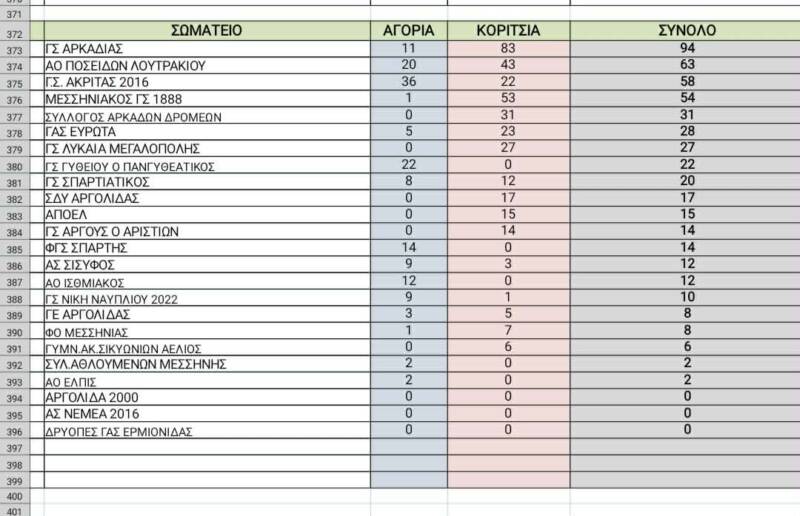 | | ΣΩΜΑΤΕΙΟ | ΑΓΟΡΙΑ | ΚΟΡΙΤΣΙΑ | ΣΥΝΟΛΟ |
|---|---|---|---|---|
| 371 | | | | |
| 372 | ΣΩΜΑΤΕΙΟ | ΑΓΟΡΙΑ | ΚΟΡΙΤΣΙΑ | ΣΥΝΟΛΟ |
| 373 | ΓΣ ΑΡΚΑΔΙΑΣ | 11 | 83 | 94 |
| 374 | ΑΟ ΠΟΣΕΙΔΩΝ ΛΟΥΤΡΑΚΙΟΥ | 20 | 43 | 63 |
| 375 | Γ.Σ. ΑΚΡΙΤΑΣ 2016 | 36 | 22 | 58 |
| 376 | ΜΕΣΣΗΝΙΑΚΟΣ ΓΣ 1888 | 1 | 53 | 54 |
| 377 | ΣΥΛΛΟΓΟΣ ΑΡΚΑΔΩΝ ΔΡΟΜΕΩΝ | 0 | 31 | 31 |
| 378 | ΓΑΣ ΕΥΡΩΤΑ | 5 | 23 | 28 |
| 379 | ΓΣ ΛΥΚΑΙΑ ΜΕΓΑΛΟΠΟΛΗΣ | 0 | 27 | 27 |
| 380 | ΓΣ ΓΥΘΕΙΟΥ Ο ΠΑΝΓΥΘΕΑΤΙΚΟΣ | 22 | 0 | 22 |
| 381 | ΓΣ ΣΠΑΡΤΙΑΤΙΚΟΣ | 8 | 12 | 20 |
| 382 | ΣΔΥ ΑΡΓΟΛΙΔΑΣ | 0 | 17 | 17 |
| 383 | ΑΠΟΕΛ | 0 | 15 | 15 |
| 384 | ΓΣ ΑΡΓΟΥΣ Ο ΑΡΙΣΤΙΩΝ | 0 | 14 | 14 |
| 385 | ΦΓΣ ΣΠΑΡΤΗΣ | 14 | 0 | 14 |
| 386 | ΑΣ ΣΙΣΥΦΟΣ | 9 | 3 | 12 |
| 387 | ΑΟ ΙΣΘΜΙΑΚΟΣ | 12 | 0 | 12 |
| 388 | ΓΣ ΝΙΚΗ ΝΑΥΠΛΙΟΥ 2022 | 9 | 1 | 10 |
| 389 | ΓΕ ΑΡΓΟΛΙΔΑΣ | 3 | 5 | 8 |
| 390 | ΦΟ ΜΕΣΣΗΝΙΑΣ | 1 | 7 | 8 |
| 391 | ΓΥΜΝ.ΑΚ.ΣΙΚΥΩΝΙΩΝ ΑΕΛΙΟΣ | 0 | 6 | 6 |
| 392 | ΣΥΛ.ΑΘΛΟΥΜΕΝΩΝ ΜΕΣΣΗΝΗΣ | 2 | 0 | 2 |
| 393 | ΑΟ ΕΛΠΙΣ | 2 | 0 | 2 |
| 394 | ΑΡΓΟΛΙΔΑ 2000 | 0 | 0 | 0 |
| 395 | ΑΣ ΝΕΜΕΑ 2016 | 0 | 0 | 0 |
| 396 | ΔΡΥΟΠΕΣ ΓΑΣ ΕΡΜΙΟΝΙΔΑΣ | 0 | 0 | 0 |
| 397 | | | | |
| 398 | | | | |
| 399 | | | | |
| 400 | | | | |
| 401 | | | | |